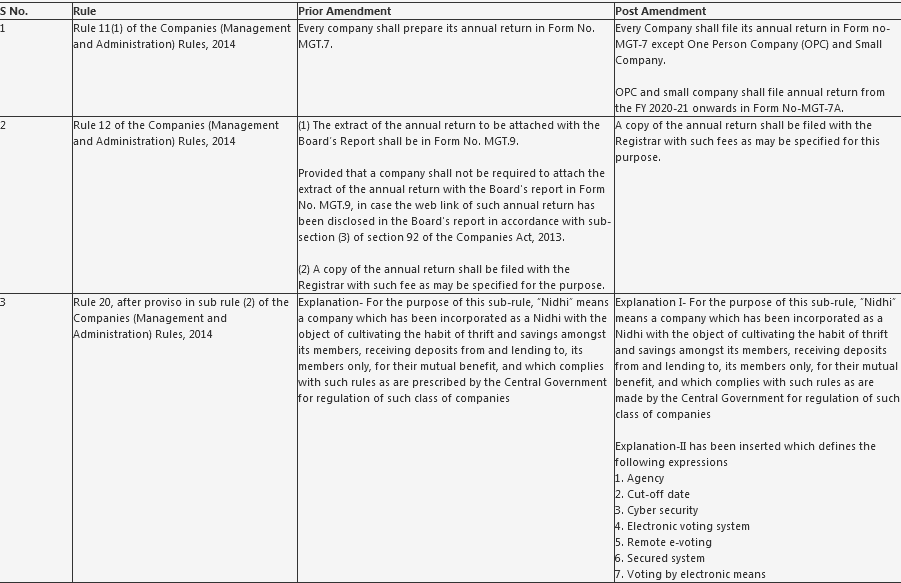 | S No. | Rule | Prior Amendment | Post Amendment |
|---|---|---|---|
| 1 | Rule 11(1) of the Companies (Management and Administration) Rules, 2014 | Every company shall prepare its annual return in Form No. MGT.7. | Every Company shall file its annual return in Form no-MGT-7 except One Person Company (OPC) and Small Company.<br><br>OPC and small company shall file annual return from the FY 2020-21 onwards in Form No-MGT-7A. |
| 2 | Rule 12 of the Companies (Management and Administration) Rules, 2014 | (1) The extract of the annual return to be attached with the Board's Report shall be in Form No. MGT.9.<br><br>Provided that a company shall not be required to attach the extract of the annual return with the Board's report in Form No. MGT.9, in case the web link of such annual return has been disclosed in the Board's report in accordance with sub-section (3) of section 92 of the Companies Act, 2013.<br><br>(2) A copy of the annual return shall be filed with the Registrar with such fee as may be specified for the purpose. | A copy of the annual return shall be filed with the Registrar with such fees as may be specified for this purpose. |
| 3 | Rule 20, after proviso in sub rule (2) of the Companies (Management and Administration) Rules, 2014 | Explanation- For the purpose of this sub-rule, "Nidhi" means a company which has been incorporated as a Nidhi with the object of cultivating the habit of thrift and savings amongst its members, receiving deposits from and lending to, its members only, for their mutual benefit, and which complies with such rules as are prescribed by the Central Government for regulation of such class of companies | Explanation I- For the purpose of this sub-rule, "Nidhi" means a company which has been incorporated as a Nidhi with the object of cultivating the habit of thrift and savings amongst its members, receiving deposits from and lending to, its members only, for their mutual benefit, and which complies with such rules as are made by the Central Government for regulation of such class of companies<br><br>Explanation-II has been inserted which defines the following expressions<br>1. Agency<br>2. Cut-off date<br>3. Cyber security<br>4. Electronic voting system<br>5. Remote e-voting<br>6. Secured system<br>7. Voting by electronic means |